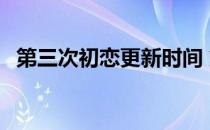 第三次初恋更新时间